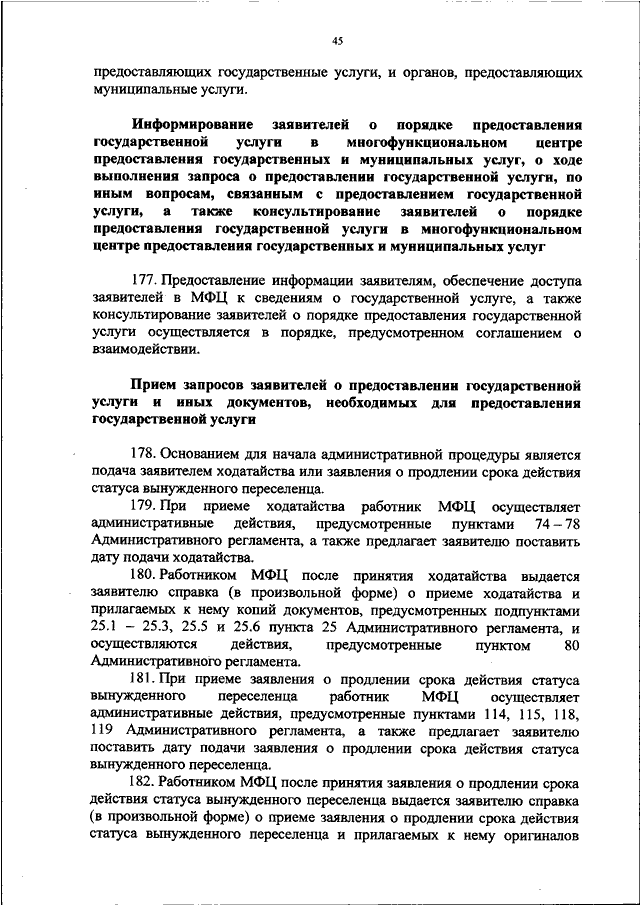 45

предоставляющих государственные услуги, и органов, предоставляющих муниципальные услуги.

Информирование заявителей о порядке предоставления государственной услуги в многофункциональном центре предоставления государственных и муниципальных услуг, о ходе выполнения запроса о предоставлении государственной услуги, по иным вопросам, связанным с предоставлением государственной услуги, а также консультирование заявителей о порядке предоставления государственной услуги в многофункциональном центре предоставления государственных и муниципальных услуг

177. Предоставление информации заявителям, обеспечение доступа заявителей в МФЦ к сведениям о государственной услуге, а также консультирование заявителей о порядке предоставления государственной услуги осуществляется в порядке, предусмотренном соглашением о взаимодействии.

Прием запросов заявителей о предоставлении государственной услуги и иных документов, необходимых для предоставления государственной услуги

178. Основанием для начала административной процедуры является подача заявителем ходатайства или заявления о продлении срока действия статуса вынужденного переселенца.

179. При приеме ходатайства работник МФЦ осуществляет административные действия, предусмотренные пунктами 74 – 78 Административного регламента, а также предлагает заявителю поставить дату подачи ходатайства.

180. Работником МФЦ после принятия ходатайства выдается заявителю справка (в произвольной форме) о приеме ходатайства и прилагаемых к нему копий документов, предусмотренных подпунктами 25.1 – 25.3, 25.5 и 25.6 пункта 25 Административного регламента, и осуществляются действия, предусмотренные пунктом 80 Административного регламента.

181. При приеме заявления о продлении срока действия статуса вынужденного переселенца работник МФЦ осуществляет административные действия, предусмотренные пунктами 114, 115, 118, 119 Административного регламента, а также предлагает заявителю поставить дату подачи заявления о продлении срока действия статуса вынужденного переселенца.

182. Работником МФЦ после принятия заявления о продлении срока действия статуса вынужденного переселенца выдается заявителю справка (в произвольной форме) о приеме заявления о продлении срока действия статуса вынужденного переселенца и прилагаемых к нему оригиналов